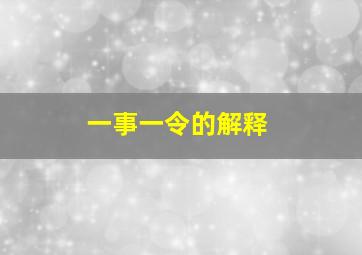 一事一令的解释